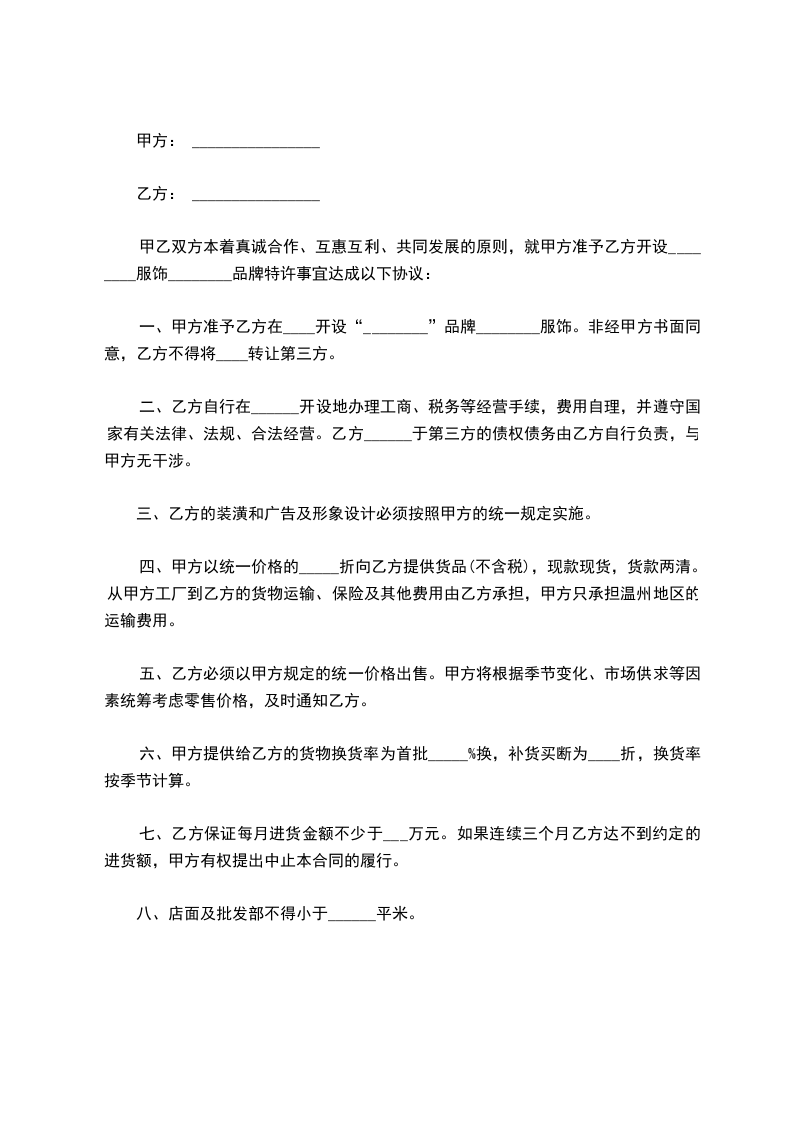 甲方：________________

乙方：________________

甲乙双方本着真诚合作、互惠互利、共同发展的原则，就甲方准予乙方开设________服饰________品牌特许事宜达成以下协议：

一、甲方准予乙方在____开设“________”品牌________服饰。非经甲方书面同意，乙方不得将____转让第三方。

二、乙方自行在______开设地办理工商、税务等经营手续，费用自理，并遵守国家有关法律、法规、合法经营。乙方______于第三方的债权债务由乙方自行负责，与甲方无干涉。

三、乙方的装潢和广告及形象设计必须按照甲方的统一规定实施。

四、甲方以统一价格的_____折向乙方提供货品(不含税)，现款现货，货款两清。从甲方工厂到乙方的货物运输、保险及其他费用由乙方承担，甲方只承担温州地区的运输费用。

五、乙方必须以甲方规定的统一价格出售。甲方将根据季节变化、市场供求等因素统筹考虑零售价格，及时通知乙方。

六、甲方提供给乙方的货物换货率为首批_____%换，补货买断为____折，换货率按季节计算。

七、乙方保证每月进货金额不少于___万元。如果连续三个月乙方达不到约定的进货额，甲方有权提出中止本合同的履行。

八、店面及批发部不得小于______平米。